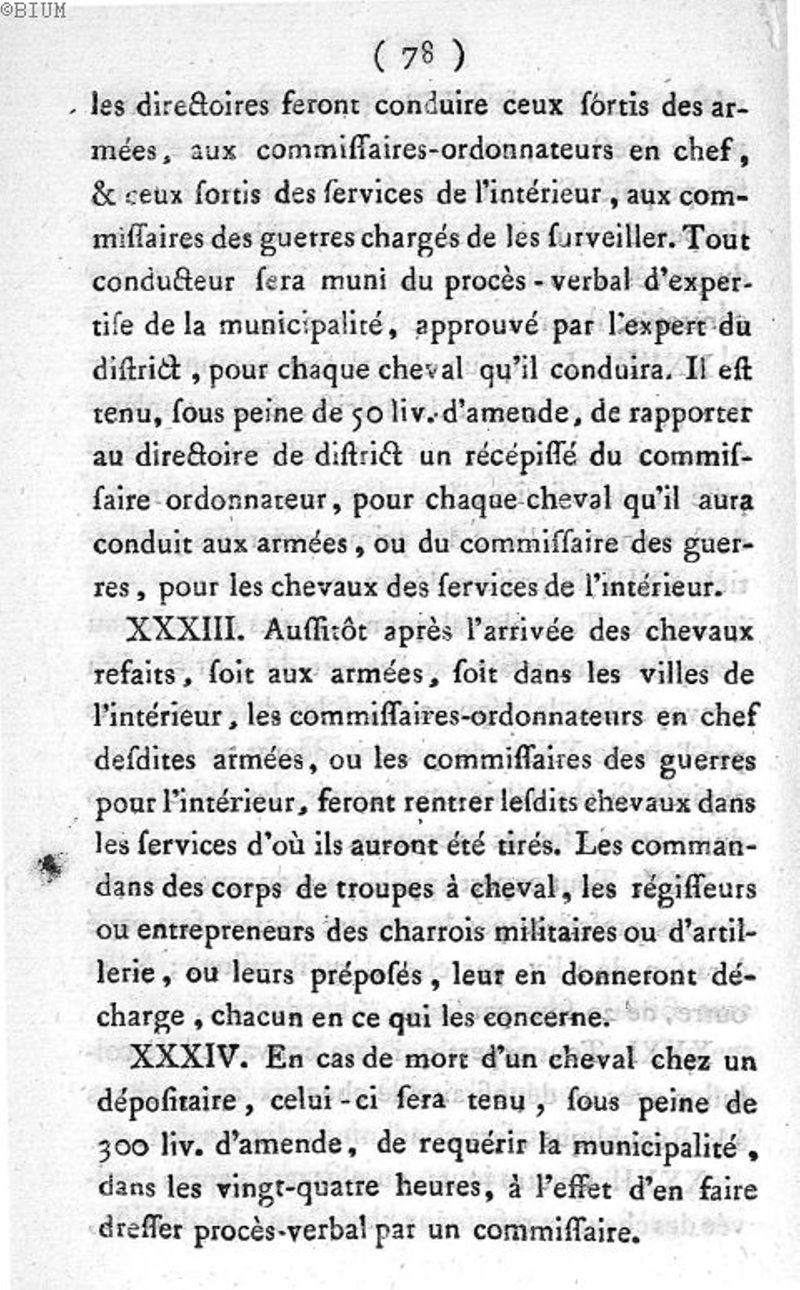 ©BIUM

( 78 )

les directoires feront conduire ceux sortis des armées, aux commissaires-ordonnateurs en chef, & ceux sortis des services de l'intérieur, aux commissaires des guerres chargés de les surveiller. Tout conducteur sera muni du procès-verbal d'expertise de la municipalité, approuvé par l'expert du district, pour chaque cheval qu'il conduira. Il est tenu, sous peine de 50 liv. d'amende, de rapporter au directoire de district un récépissé du commissaire ordonnateur, pour chaque cheval qu'il aura conduit aux armées, ou du commissaire des guerres, pour les chevaux des services de l'intérieur.

XXXIII. Aussitôt après l'arrivée des chevaux refaits, soit aux armées, soit dans les villes de l'intérieur, les commissaires-ordonnateurs en chef desdites armées, ou les commissaires des guerres pour l'intérieur, feront rentrer lesdits chevaux dans les services d'où ils auront été tirés. Les commandans des corps de troupes à cheval, les régisseurs ou entrepreneurs des charrois militaires ou d'artillerie, ou leurs préposés, leur en donneront décharge, chacun en ce qui les concerne.

XXXIV. En cas de mort d'un cheval chez un dépositaire, celui-ci sera tenu, sous peine de 300 liv. d'amende, de requérir la municipalité, dans les vingt-quatre heures, à l'effet d'en faire dresser procès-verbal par un commissaire.